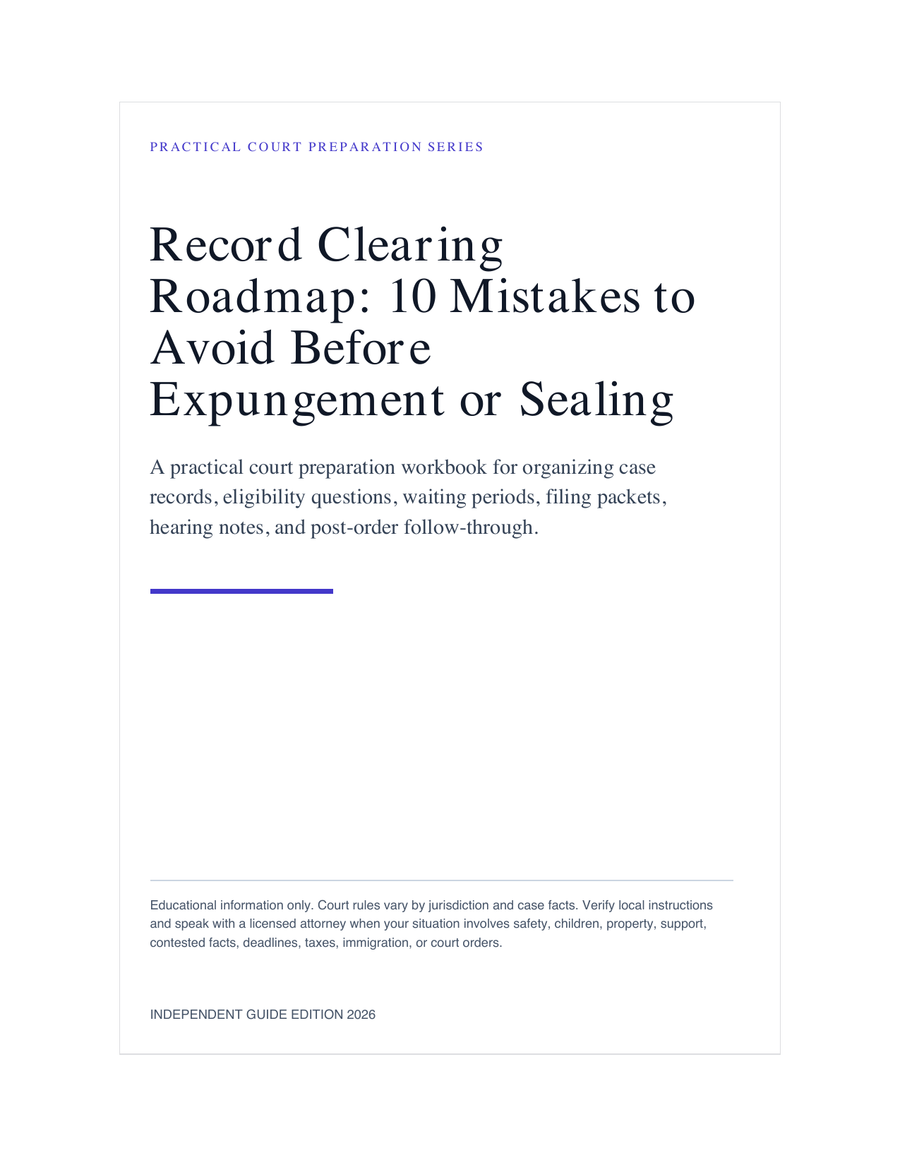 PRACTICAL COURT PREPARATION SERIES

Record Clearing Roadmap: 10 Mistakes to Avoid Before Expungement or Sealing

A practical court preparation workbook for organizing case records, eligibility questions, waiting periods, filing packets, hearing notes, and post-order follow-through.

Educational information only. Court rules vary by jurisdiction and case facts. Verify local instructions and speak with a licensed attorney when your situation involves safety, children, property, support, contested facts, deadlines, taxes, immigration, or court orders.

INDEPENDENT GUIDE EDITION 2026